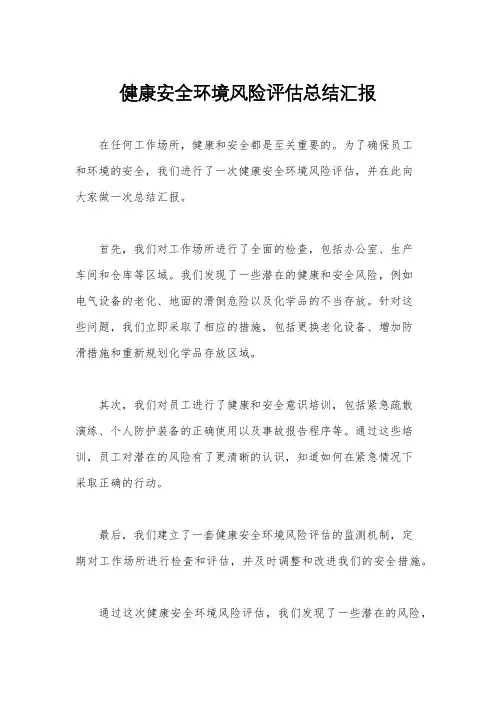 健康安全环境风险评估总结汇报

在任何工作场所，健康和安全都是至关重要的。为了确保员工和环境的安全，我们进行了一次健康安全环境风险评估，并在此向大家做一次总结汇报。

首先，我们对工作场所进行了全面的检查，包括办公室、生产车间和仓库等区域。我们发现了一些潜在的健康和安全风险，例如电气设备的老化、地面的滑倒危险以及化学品的不当存放。针对这些问题，我们立即采取了相应的措施，包括更换老化设备、增加防滑措施和重新规划化学品存放区域。

其次，我们对员工进行了健康和安全意识培训，包括紧急疏散演练、个人防护装备的正确使用以及事故报告程序等。通过这些培训，员工对潜在的风险有了更清晰的认识，知道如何在紧急情况下采取正确的行动。

最后，我们建立了一套健康安全环境风险评估的监测机制，定期对工作场所进行检查和评估，并及时调整和改进我们的安全措施。

通过这次健康安全环境风险评估，我们发现了一些潜在的风险，